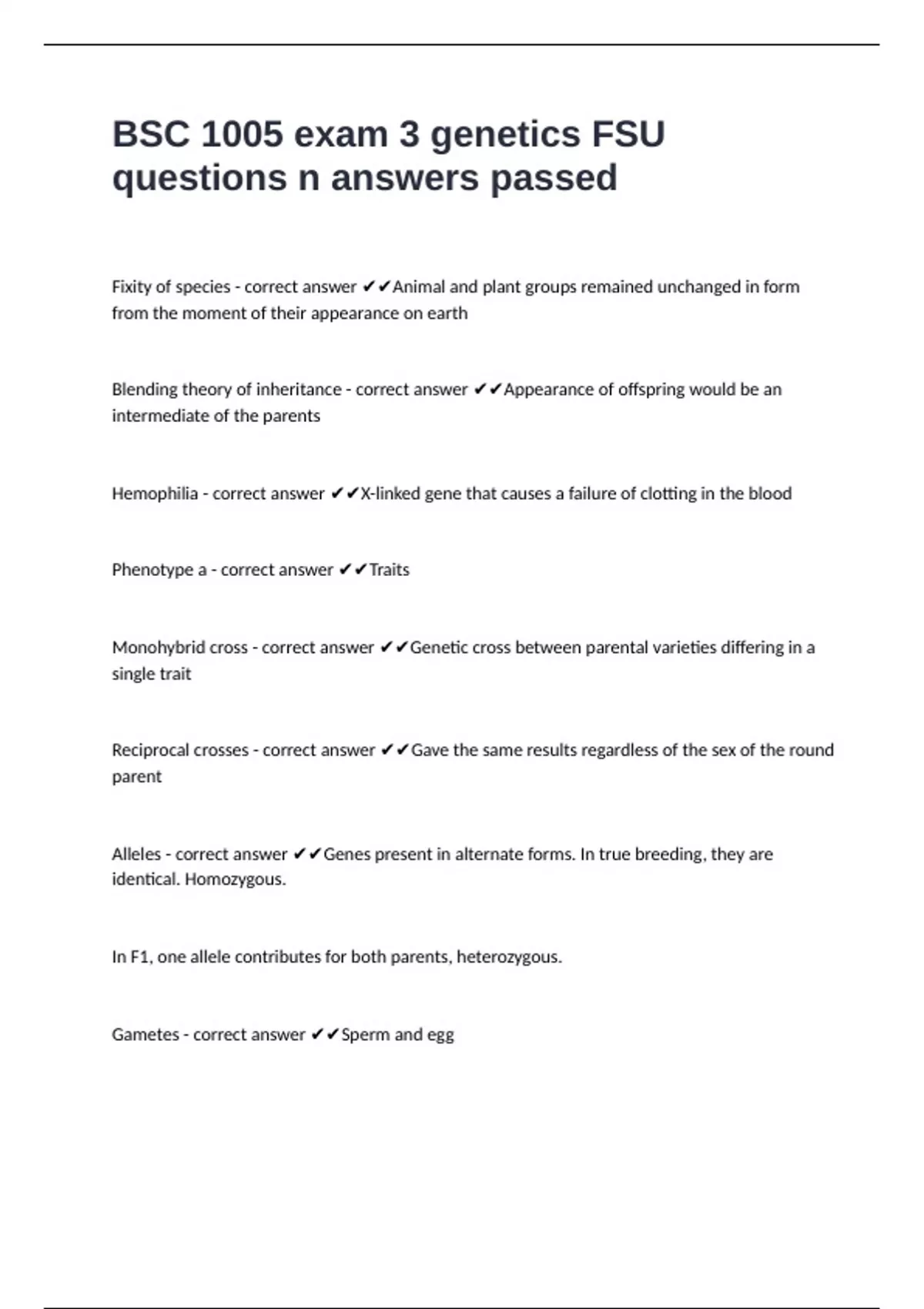 BSC 1005 exam 3 genetics FSU questions n answers passed

Fixity of species - correct answer ✔✔Animal and plant groups remained unchanged in form from the moment of their appearance on earth

Blending theory of inheritance - correct answer ✔✔Appearance of offspring would be an intermediate of the parents

Hemophilia - correct answer ✔✔X-linked gene that causes a failure of clotting in the blood

Phenotype a - correct answer ✔✔Traits

Monohybrid cross - correct answer ✔✔Genetic cross between parental varieties differing in a single trait

Reciprocal crosses - correct answer ✔✔Gave the same results regardless of the sex of the round parent

Alleles - correct answer ✔✔Genes present in alternate forms. In true breeding, they are identical. Homozygous.

In F1, one allele contributes for both parents, heterozygous.

Gametes - correct answer ✔✔Sperm and egg